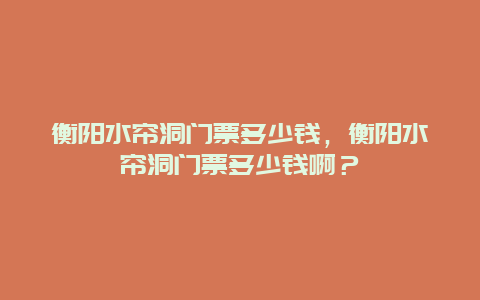 衡阳水帘洞门票多少钱，衡阳水帘洞门票多少钱啊？